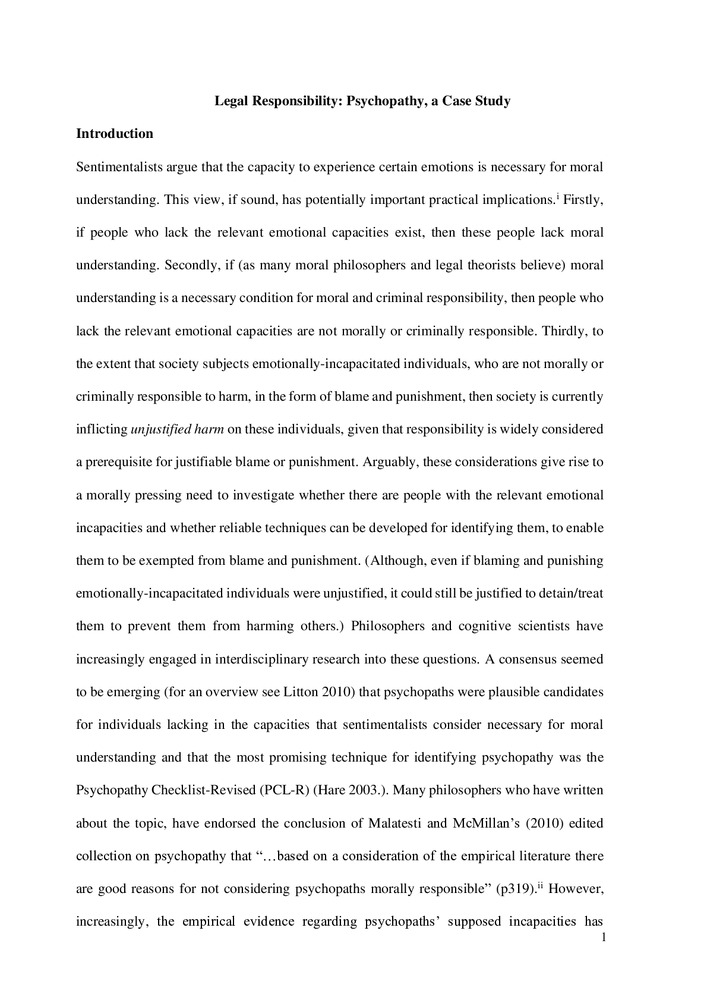 Legal Responsibility: Psychopathy, a Case Study

Introduction

Sentimentalists argue that the capacity to experience certain emotions is necessary for moral understanding. This view, if sound, has potentially important practical implications.$^{i}$ Firstly, if people who lack the relevant emotional capacities exist, then these people lack moral understanding. Secondly, if (as many moral philosophers and legal theorists believe) moral understanding is a necessary condition for moral and criminal responsibility, then people who lack the relevant emotional capacities are not morally or criminally responsible. Thirdly, to the extent that society subjects emotionally-incapacitated individuals, who are not morally or criminally responsible to harm, in the form of blame and punishment, then society is currently inflicting unjustified harm on these individuals, given that responsibility is widely considered a prerequisite for justifiable blame or punishment. Arguably, these considerations give rise to a morally pressing need to investigate whether there are people with the relevant emotional incapacities and whether reliable techniques can be developed for identifying them, to enable them to be exempted from blame and punishment. (Although, even if blaming and punishing emotionally-incapacitated individuals were unjustified, it could still be justified to detain/treat them to prevent them from harming others.) Philosophers and cognitive scientists have increasingly engaged in interdisciplinary research into these questions. A consensus seemed to be emerging (for an overview see Litton 2010) that psychopaths were plausible candidates for individuals lacking in the capacities that sentimentalists consider necessary for moral understanding and that the most promising technique for identifying psychopathy was the Psychopathy Checklist-Revised (PCL-R) (Hare 2003.). Many philosophers who have written about the topic, have endorsed the conclusion of Malatesti and McMillan's (2010) edited collection on psychopathy that "…based on a consideration of the empirical literature there are good reasons for not considering psychopaths morally responsible" (p319).$^{ii}$ However, increasingly, the empirical evidence regarding psychopaths' supposed incapacities has

1